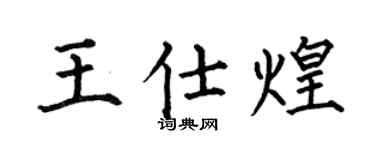 王仕煌
词典网